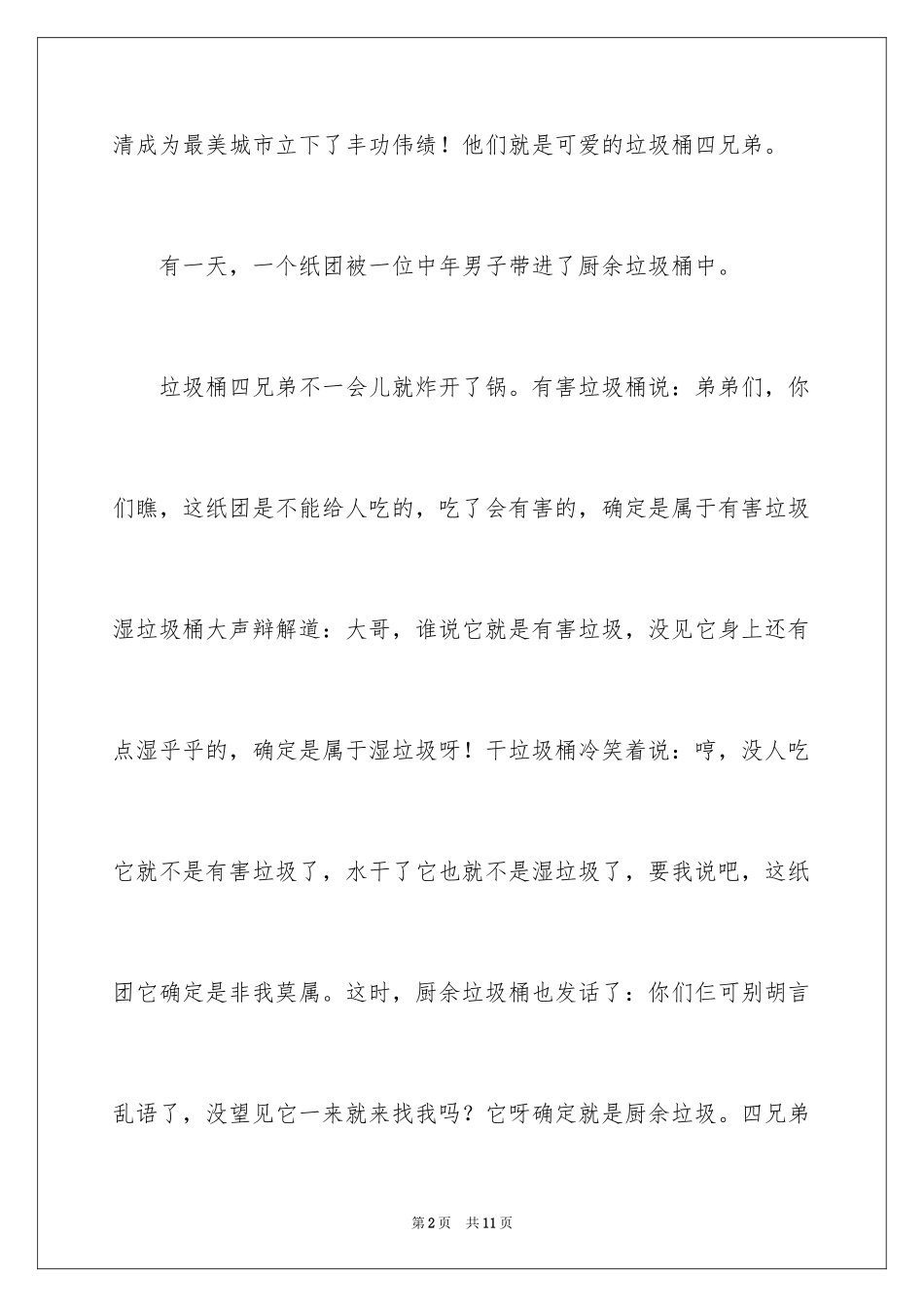 清成为最美城市立下了丰功伟绩！他们就是可爱的垃圾桶四兄弟。

有一天，一个纸团被一位中年男子带进了厨余垃圾桶中。

垃圾桶四兄弟不一会儿就炸开了锅。有害垃圾桶说：弟弟们，你们瞧，这纸团是不能给人吃的，吃了会有害的，确定是属于有害垃圾湿垃圾桶大声辩解道：大哥，谁说它就是有害垃圾，没见它身上还有点湿乎乎的，确定是属于湿垃圾呀！干垃圾桶冷笑着说：哼，没人吃它就不是有害垃圾了，水干了它也就不是湿垃圾了，要我说吧，这纸团它确定是非我莫属。这时，厨余垃圾桶也发话了：你们仨可别胡言乱语了，没望见它一来就来找我吗？它呀确定就是厨余垃圾。四兄弟

第2页　共11页